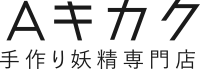 Aキカク
手作り妖精専門店